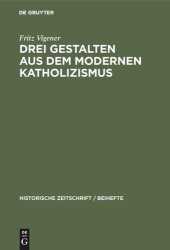 DE GRUYTER

Fritz Vigener

DREI GESTALTEN AUS DEM MODERNEN KATHOLIZISMUS

HISTORISCHE ZEITSCHRIFT / BEIHEFTE

DE G